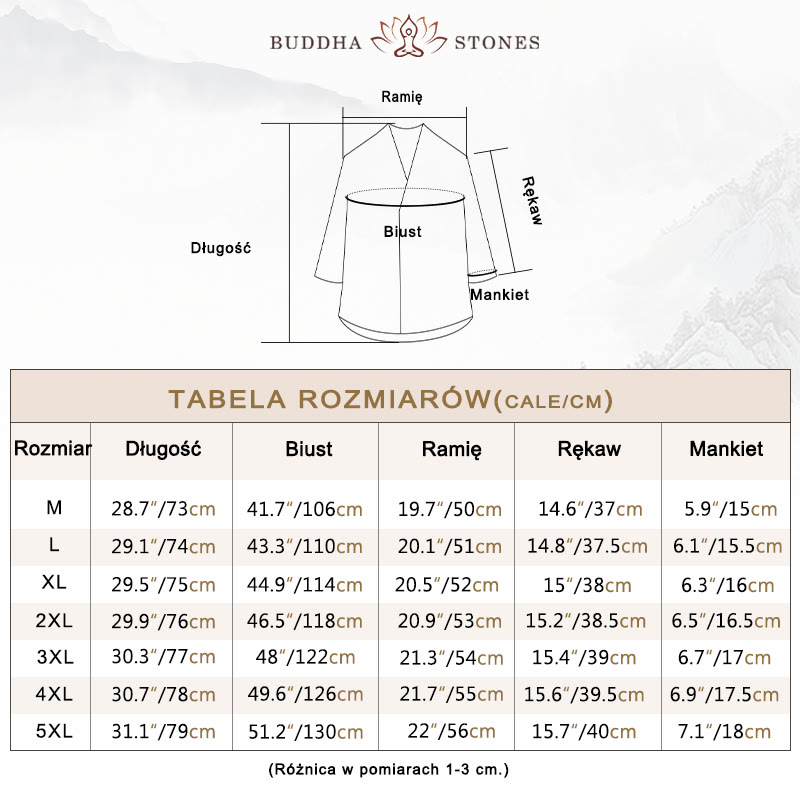 BUDDHA STONES

Ramię

Rękaw

Biust

Długość

Mankiet

TABELA ROZMIARÓW(CALE/CM)

| Rozmiar | Długość | Biust | Ramię | Rękaw | Mankiet |
|---|---|---|---|---|---|
| M | 28.7"/73cm | 41.7"/106cm | 19.7"/50cm | 14.6"/37cm | 5.9"/15cm |
| L | 29.1"/74cm | 43.3"/110cm | 20.1"/51cm | 14.8"/37.5cm | 6.1"/15.5cm |
| XL | 29.5"/75cm | 44.9"/114cm | 20.5"/52cm | 15"/38cm | 6.3"/16cm |
| 2XL | 29.9"/76cm | 46.5"/118cm | 20.9"/53cm | 15.2"/38.5cm | 6.5"/16.5cm |
| 3XL | 30.3"/77cm | 48"/122cm | 21.3"/54cm | 15.4"/39cm | 6.7"/17cm |
| 4XL | 30.7"/78cm | 49.6"/126cm | 21.7"/55cm | 15.6"/39.5cm | 6.9"/17.5cm |
| 5XL | 31.1"/79cm | 51.2"/130cm | 22"/56cm | 15.7"/40cm | 7.1"/18cm |

(Różnica w pomiarach 1-3 cm.)